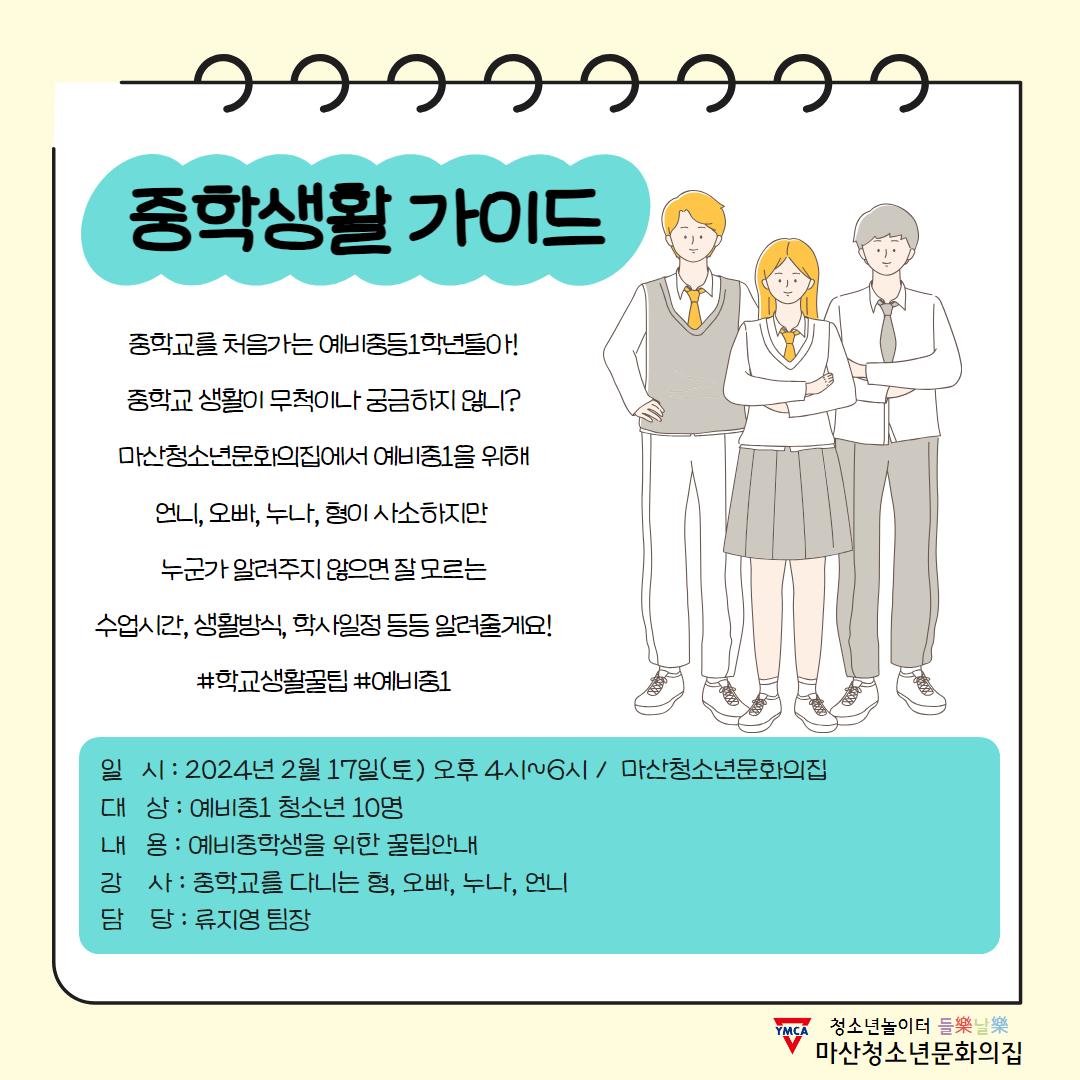 중학생활 가이드

중학교를 처음가는 예비중등1학년들아!

중학교 생활이 무척이나 궁금하지 않니?

마산청소년문화의집에서 예비중1을 위해

언니, 오빠, 누나, 형이 사소하지만

누군가 알려주지 않으면 잘 모르는

수업시간, 생활방식, 학사일정 등등 알려줄게요!

#학교생활꿀팁 #예비중1

일 시 : 2024년 2월 17일(토) 오후 4시~6시 / 마산청소년문화의집
대 상 : 예비중1 청소년 10명
내 용 : 예비중학생을 위한 꿀팁안내
강 사 : 중학교를 다니는 형, 오빠, 누나, 언니
담 당 : 류지영 팀장

YMCA 청소년놀이터 들樂날樂
마산청소년문화의집